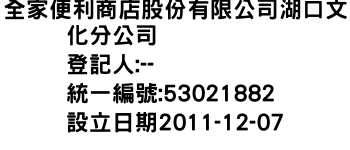 全家便利商店股份有限公司湖口文化分公司

登記人:--

統一編號:53021882

設立日期2011-12-07